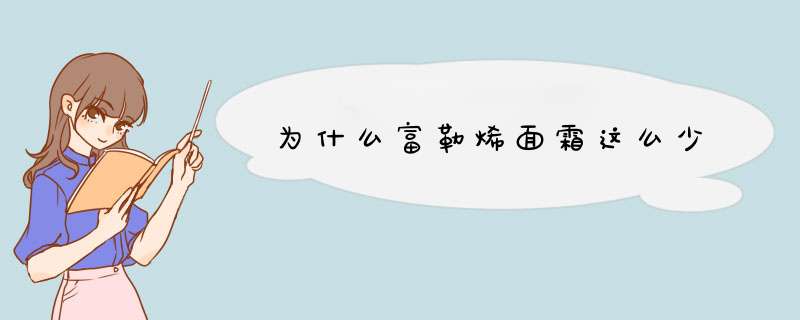 为什么富勒烯面霜这么少